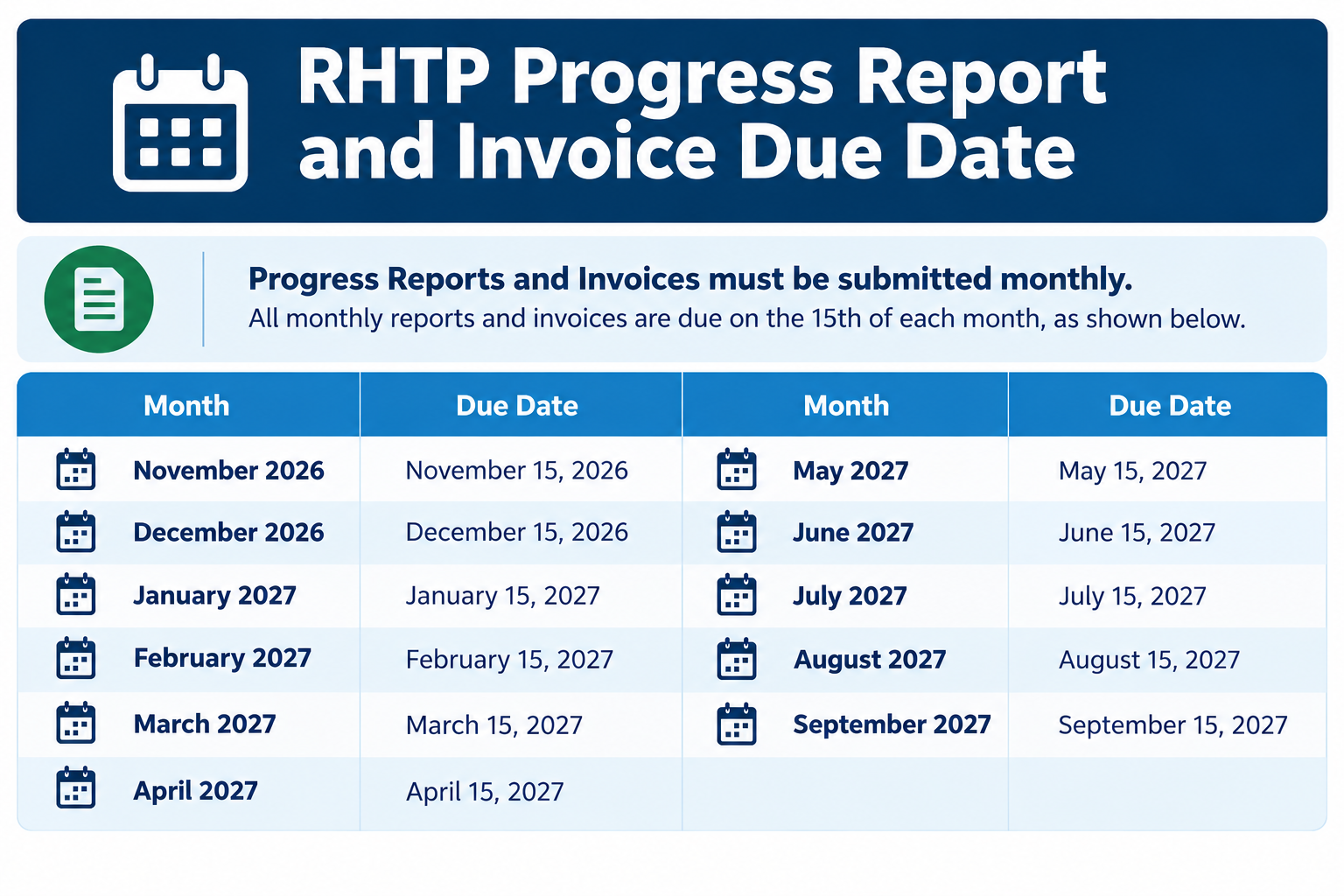 RHTP Progress Report and Invoice Due Date

Progress Reports and Invoices must be submitted monthly.
All monthly reports and invoices are due on the 15th of each month, as shown below.

| Month | Due Date | Month | Due Date |
|---|---|---|---|
| November 2026 | November 15, 2026 | May 2027 | May 15, 2027 |
| December 2026 | December 15, 2026 | June 2027 | June 15, 2027 |
| January 2027 | January 15, 2027 | July 2027 | July 15, 2027 |
| February 2027 | February 15, 2027 | August 2027 | August 15, 2027 |
| March 2027 | March 15, 2027 | September 2027 | September 15, 2027 |
| April 2027 | April 15, 2027 | | |